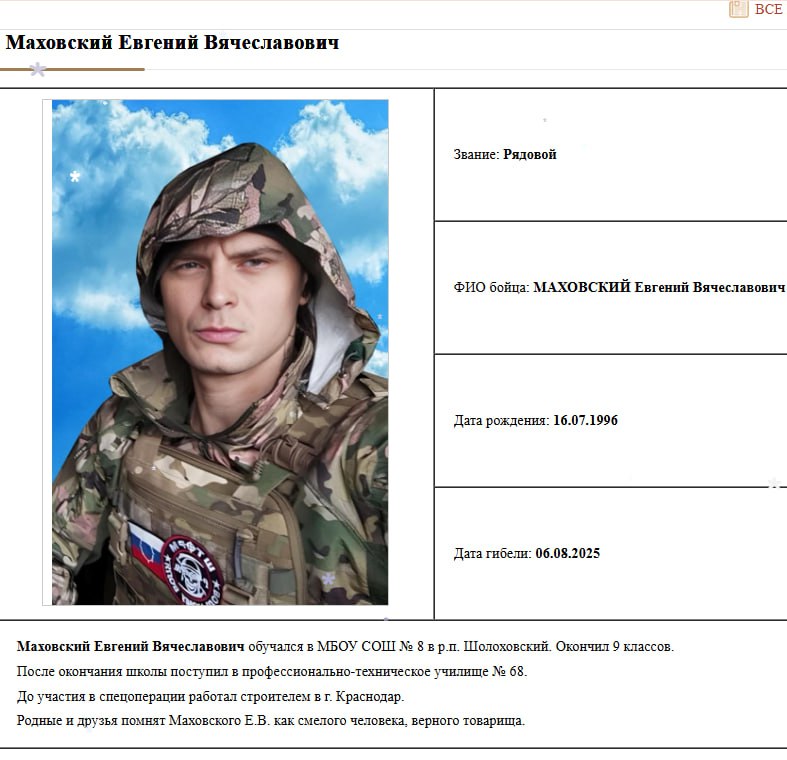 ВСЕ

Маховский Евгений Вячеславович

Звание: Рядовой

ФИО бойца: МАХОВСКИЙ Евгений Вячеславович

Дата рождения: 16.07.1996

Дата гибели: 06.08.2025

Маховский Евгений Вячеславович обучался в МБОУ СОШ № 8 в р.п. Шолоховский. Окончил 9 классов.

После окончания школы поступил в профессионально-техническое училище № 68.

До участия в спецоперации работал строителем в г. Краснодар.

Родные и друзья помнят Маховского Е.В. как смелого человека, верного товарища.